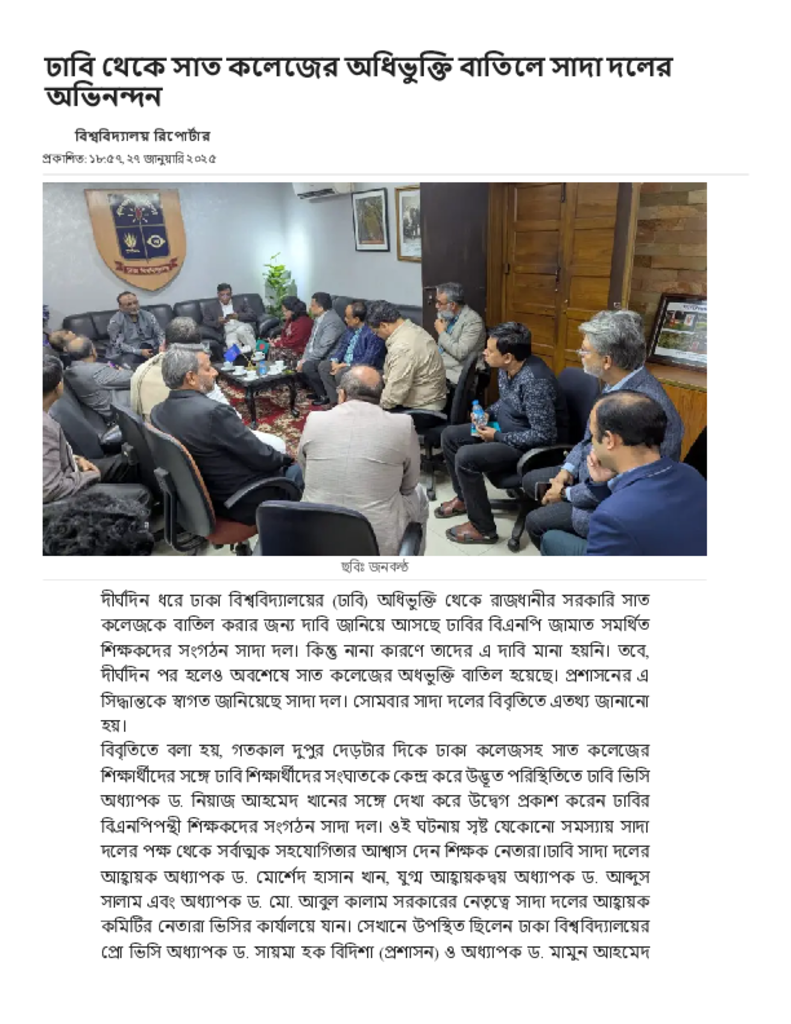 ঢাবি থেকে সাত কলেজের অধিভুক্তি বাতিলে সাদা দলের অভিনন্দন

বিশ্ববিদ্যালয় রিপোর্টার

প্রকাশিত: ১৮:৫৭, ২৭ জানুয়ারি ২০২৫

ছবিঃ জনকণ্ঠ

দীর্ঘদিন ধরে ঢাকা বিশ্ববিদ্যালয়ের (ঢাবি) অধিভুক্তি থেকে রাজধানীর সরকারি সাত কলেজকে বাতিল করার জন্য দাবি জানিয়ে আসছে ঢাবির বিএনপি জামাত সমর্থিত শিক্ষকদের সংগঠন সাদা দল। কিন্তু নানা কারণে তাদের এ দাবি মানা হয়নি। তবে, দীর্ঘদিন পর হলেও অবশেষে সাত কলেজের অধভুক্তি বাতিল হয়েছে। প্রশাসনের এ সিদ্ধান্তকে স্বাগত জানিয়েছে সাদা দল। সোমবার সাদা দলের বিবৃতিতে এতথ্য জানানো হয়।

বিবৃতিতে বলা হয়, গতকাল দুপুর দেড়টার দিকে ঢাকা কলেজসহ সাত কলেজের শিক্ষার্থীদের সঙ্গে ঢাবি শিক্ষার্থীদের সংঘাতকে কেন্দ্র করে উদ্ভূত পরিস্থিতিতে ঢাবি ভিসি অধ্যাপক ড. নিয়াজ আহমেদ খানের সঙ্গে দেখা করে উদ্বেগ প্রকাশ করেন ঢাবির বিএনপিপন্থী শিক্ষকদের সংগঠন সাদা দল। ওই ঘটনায় সৃষ্ট যেকোনো সমস্যায় সাদা দলের পক্ষ থেকে সর্বাত্মক সহযোগিতার আশ্বাস দেন শিক্ষক নেতারা।ঢাবি সাদা দলের আহ্বায়ক অধ্যাপক ড. মোর্শেদ হাসান খান, যুগ্ম আহ্বায়কদ্বয় অধ্যাপক ড. আব্দুস সালাম এবং অধ্যাপক ড. মো. আবুল কালাম সরকারের নেতৃত্বে সাদা দলের আহ্বায়ক কমিটির নেতারা ভিসির কার্যালয়ে যান। সেখানে উপস্থিত ছিলেন ঢাকা বিশ্ববিদ্যালয়ের প্রো ভিসি অধ্যাপক ড. সায়মা হক বিদিশা (প্রশাসন) ও অধ্যাপক ড. মামুন আহমেদ